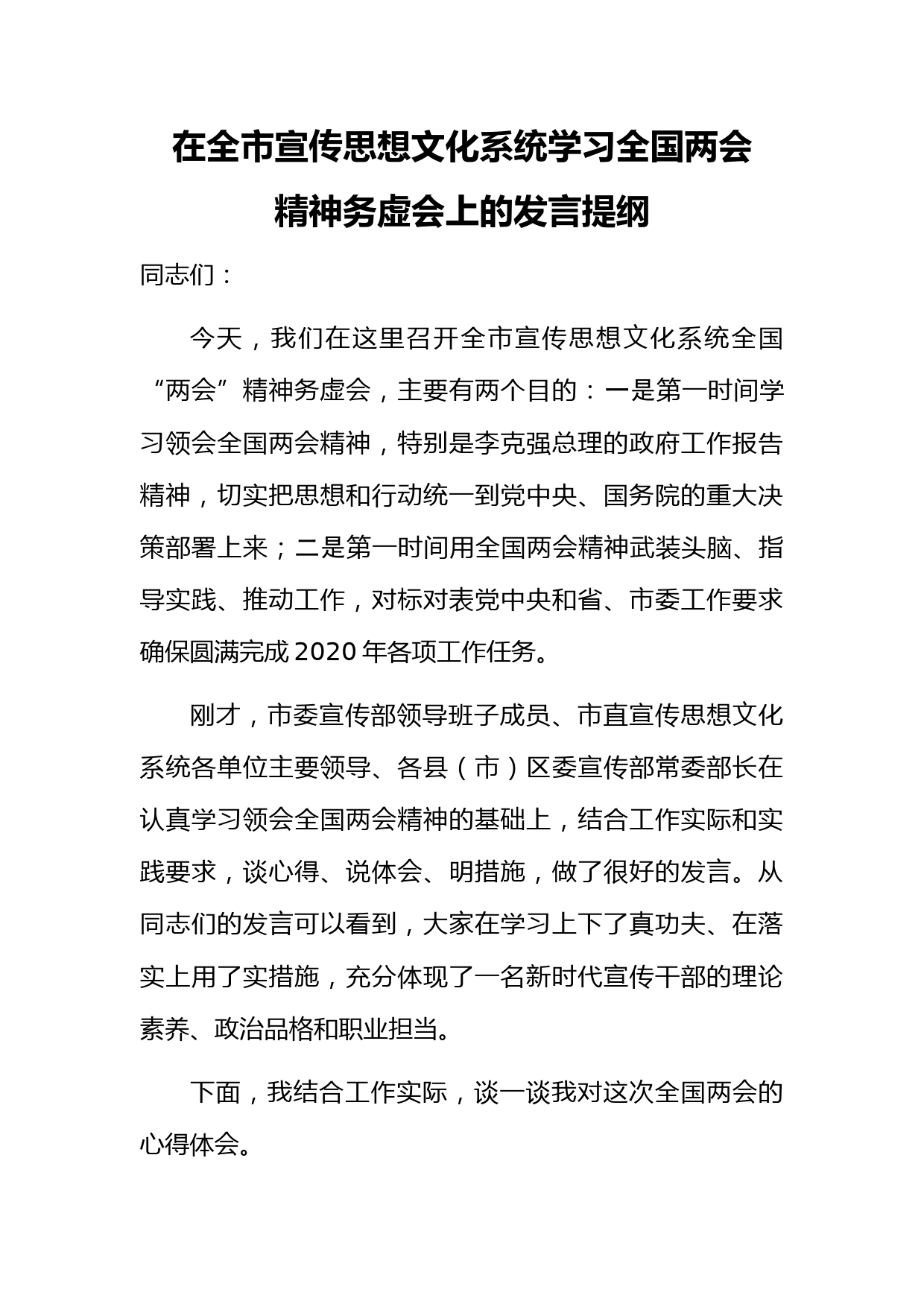 在全市宣传思想文化系统学习全国两会精神务虚会上的发言提纲

同志们：

今天，我们在这里召开全市宣传思想文化系统全国“两会”精神务虚会，主要有两个目的：一是第一时间学习领会全国两会精神，特别是李克强总理的政府工作报告精神，切实把思想和行动统一到党中央、国务院的重大决策部署上来；二是第一时间用全国两会精神武装头脑、指导实践、推动工作，对标对表党中央和省、市委工作要求确保圆满完成2020年各项工作任务。

刚才，市委宣传部领导班子成员、市直宣传思想文化系统各单位主要领导、各县（市）区委宣传部常委部长在认真学习领会全国两会精神的基础上，结合工作实际和实践要求，谈心得、说体会、明措施，做了很好的发言。从同志们的发言可以看到，大家在学习上下了真功夫、在落实上用了实措施，充分体现了一名新时代宣传干部的理论素养、政治品格和职业担当。

下面，我结合工作实际，谈一谈我对这次全国两会的心得体会。